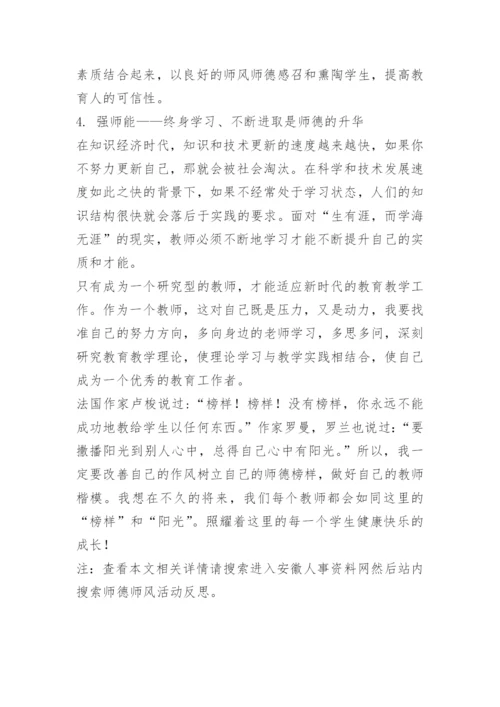 素质结合起来，以良好的师风师德感召和熏陶学生，提高教育人的可信性。
4. 强师能——终身学习、不断进取是师德的升华
在知识经济时代，知识和技术更新的速度越来越快，如果你不努力更新自己，那就会被社会淘汰。在科学和技术发展速度如此之快的背景下，如果不经常处于学习状态，人们的知识结构很快就会落后于实践的要求。面对“生有涯，而学海无涯”的现实，教师必须不断地学习才能不断提升自己的实质和才能。
只有成为一个研究型的教师，才能适应新时代的教育教学工作。作为一个教师，这对自己既是压力，又是动力，我要找准自己的努力方向，多向身边的老师学习，多思多问，深刻研究教育教学理论，使理论学习与教学实践相结合，使自己成为一个优秀的教育工作者。
法国作家卢梭说过：“榜样！榜样！没有榜样，你永远不能成功地教给学生以任何东西。”作家罗曼，罗兰也说过：“要撒播阳光到别人心中，总得自己心中有阳光。”所以，我一定要改善自己的作风树立自己的师德榜样，做好自己的教师楷模。我想在不久的将来，我们每个教师都会如同这里的“榜样”和“阳光”。照耀着这里的每一个学生健康快乐的成长！
注：查看本文相关详情请搜索进入安徽人事资料网然后站内搜索师德师风活动反思。